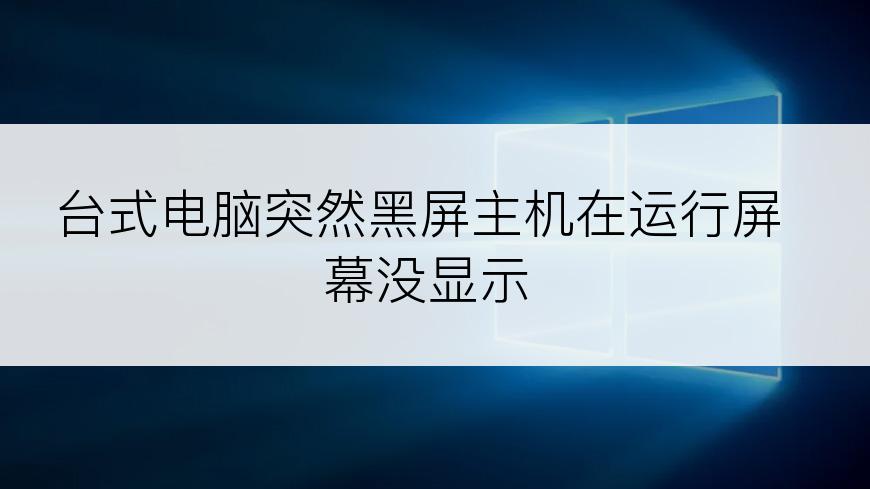 台式电脑突然黑屏主机在运行屏幕没显示